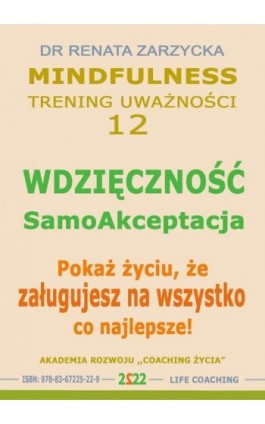 DR RENATA ZARZYCKA
MINDFULNESS
TRENING UWAŻNOŚCI
12

WDZIĘCZNOŚĆ
SamoAkceptacja

Pokaż życiu, że załugujesz na wszystko co najlepsze!

AKADEMIA ROZWOJU „COACHING ŻYCIA"

ISBN: 978-83-67225-22-9 — 2022 — LIFE COACHING